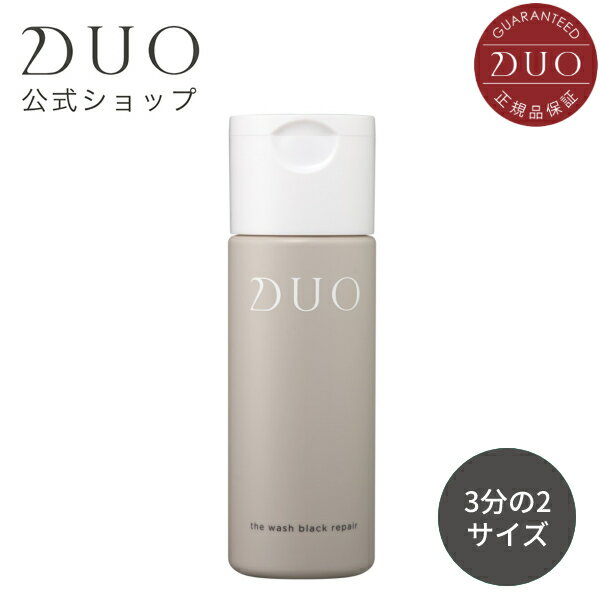 DUO
公式ショップ

GUARANTEED
DUO
正規品保証

DUO

the wash black repair

3分の2
サイズ